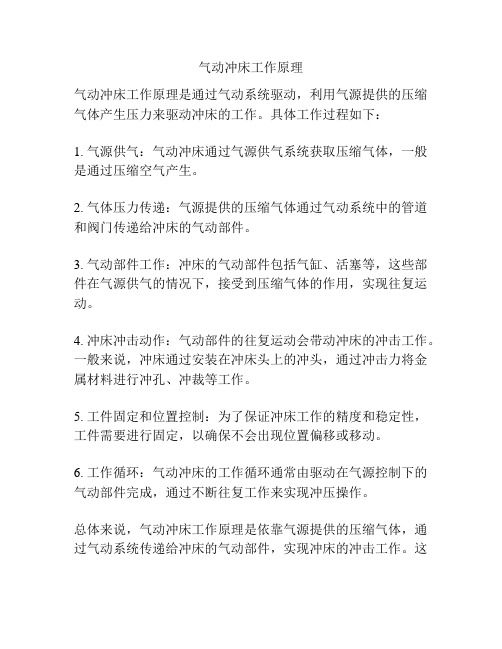 气动冲床工作原理

气动冲床工作原理是通过气动系统驱动，利用气源提供的压缩气体产生压力来驱动冲床的工作。具体工作过程如下：

1. 气源供气：气动冲床通过气源供气系统获取压缩气体，一般是通过压缩空气产生。

2. 气体压力传递：气源提供的压缩气体通过气动系统中的管道和阀门传递给冲床的气动部件。

3. 气动部件工作：冲床的气动部件包括气缸、活塞等，这些部件在气源供气的情况下，接受到压缩气体的作用，实现往复运动。

4. 冲床冲击动作：气动部件的往复运动会带动冲床的冲击工作。一般来说，冲床通过安装在冲床头上的冲头，通过冲击力将金属材料进行冲孔、冲裁等工作。

5. 工件固定和位置控制：为了保证冲床工作的精度和稳定性，工件需要进行固定，以确保不会出现位置偏移或移动。

6. 工作循环：气动冲床的工作循环通常由驱动在气源控制下的气动部件完成，通过不断往复工作来实现冲压操作。

总体来说，气动冲床工作原理是依靠气源提供的压缩气体，通过气动系统传递给冲床的气动部件，实现冲床的冲击工作。这